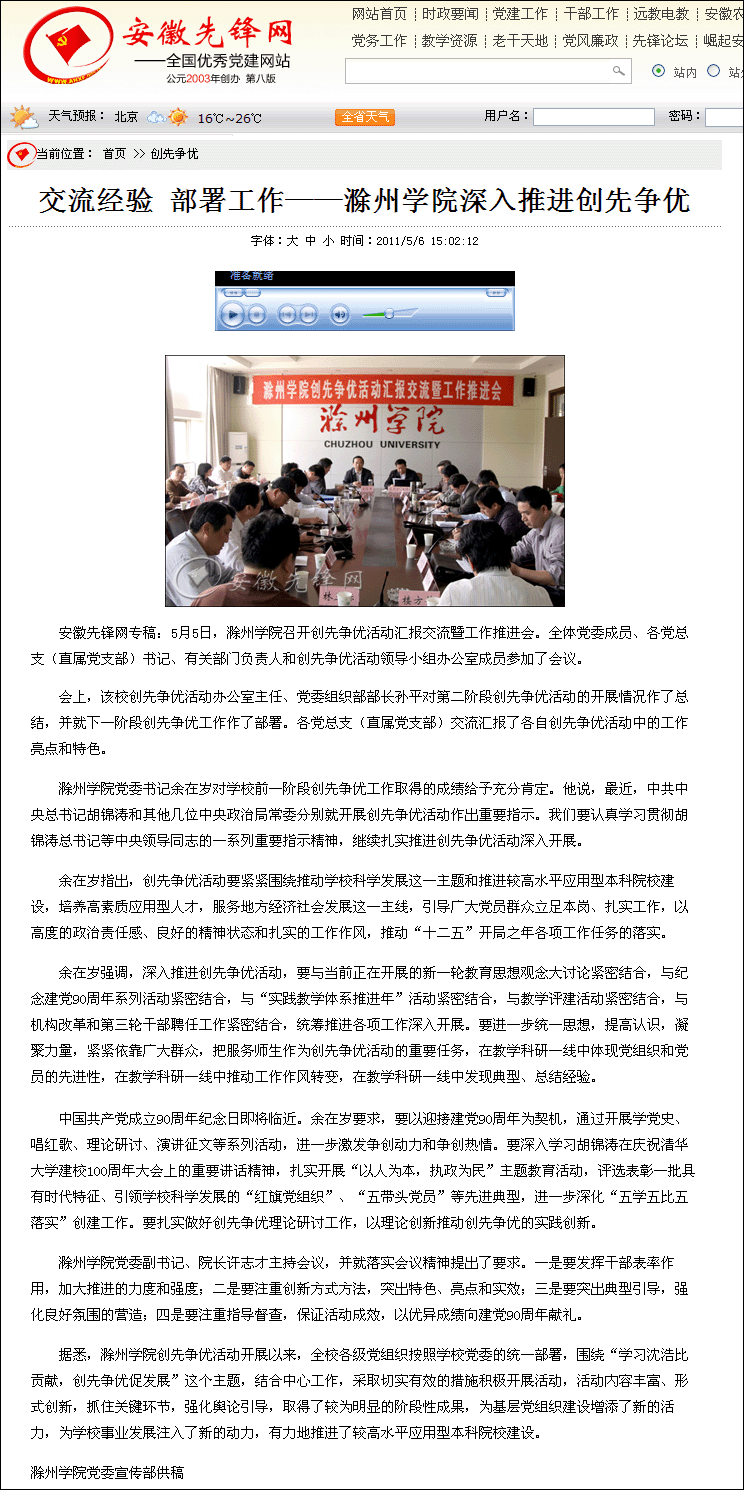 安徽先锋网
——全国优秀党建网站
公元2003年创办 第八版

网站首页 | 时政要闻 | 党建工作 | 干部工作 | 远教电教 | 安徽农
党务工作 | 教学资源 | 老干天地 | 党风廉政 | 先锋论坛 | 崛起安

站内 站

天气预报： 北京 16℃~26℃ 全省天气
用户名： 密码：

当前位置： 首页 >> 创先争优

交流经验 部署工作——滁州学院深入推进创先争优

字体：大 中 小 时间：2011/5/6 15:02:12

准备就绪

滁州学院创先争优活动汇报交流暨工作推进会
滁州学院
CHUZHOU UNIVERSITY
安徽先锋网

安徽先锋网专稿：5月5日，滁州学院召开创先争优活动汇报交流暨工作推进会。全体党委成员、各党总支（直属党支部）书记、有关部门负责人和创先争优活动领导小组办公室成员参加了会议。

会上，该校创先争优活动办公室主任、党委组织部部长孙平对第二阶段创先争优活动的开展情况作了总结，并就下一阶段创先争优工作作了部署。各党总支（直属党支部）交流汇报了各自创先争优活动中的工作亮点和特色。

滁州学院党委书记余在岁对学校前一阶段创先争优工作取得的成绩给予充分肯定。他说，最近，中共中央总书记胡锦涛和其他几位中央政治局常委分别就开展创先争优活动作出重要指示。我们要认真学习贯彻胡锦涛总书记等中央领导同志的一系列重要指示精神，继续扎实推进创先争优活动深入开展。

余在岁指出，创先争优活动要紧紧围绕推动学校科学发展这一主题和推进较高水平应用型本科院校建设，培养高素质应用型人才，服务地方经济社会发展这一主线，引导广大党员群众立足本岗、扎实工作，以高度的政治责任感、良好的精神状态和扎实的工作作风，推动“十二五”开局之年各项工作任务的落实。

余在岁强调，深入推进创先争优活动，要与当前正在开展的新一轮教育思想观念大讨论紧密结合，与纪念建党90周年系列活动紧密结合，与“实践教学体系推进年”活动紧密结合，与教学评建活动紧密结合，与机构改革和第三轮干部聘任工作紧密结合，统筹推进各项工作深入开展。要进一步统一思想，提高认识，凝聚力量，紧紧依靠广大群众，把服务师生作为创先争优活动的重要任务，在教学科研一线中体现党组织和党员的先进性，在教学科研一线中推动工作作风转变，在教学科研一线中发现典型、总结经验。

中国共产党成立90周年纪念日即将临近。余在岁要求，要以迎接建党90周年为契机，通过开展学党史、唱红歌、理论研讨、演讲征文等系列活动，进一步激发争创动力和争创热情。要深入学习胡锦涛在庆祝清华大学建校100周年大会上的重要讲话精神，扎实开展“以人为本，执政为民”主题教育活动，评选表彰一批具有时代特征、引领学校科学发展的“红旗党组织”、“五带头党员”等先进典型，进一步深化“五学五比五落实”创建工作。要扎实做好创先争优理论研讨工作，以理论创新推动创先争优的实践创新。

滁州学院党委副书记、院长许志才主持会议，并就落实会议精神提出了要求。一是要发挥干部表率作用，加大推进的力度和强度；二是要注重创新方式方法，突出特色、亮点和实效；三是要突出典型引导，强化良好氛围的营造；四是要注重指导督查，保证活动成效，以优异成绩向建党90周年献礼。

据悉，滁州学院创先争优活动开展以来，全校各级党组织按照学校党委的统一部署，围绕“学习沈浩比贡献，创先争优促发展”这个主题，结合中心工作，采取切实有效的措施积极开展活动，活动内容丰富、形式创新，抓住关键环节，强化舆论引导，取得了较为明显的阶段性成果，为基层党组织建设增添了新的活力，为学校事业发展注入了新的动力，有力地推进了较高水平应用型本科院校建设。

滁州学院党委宣传部供稿